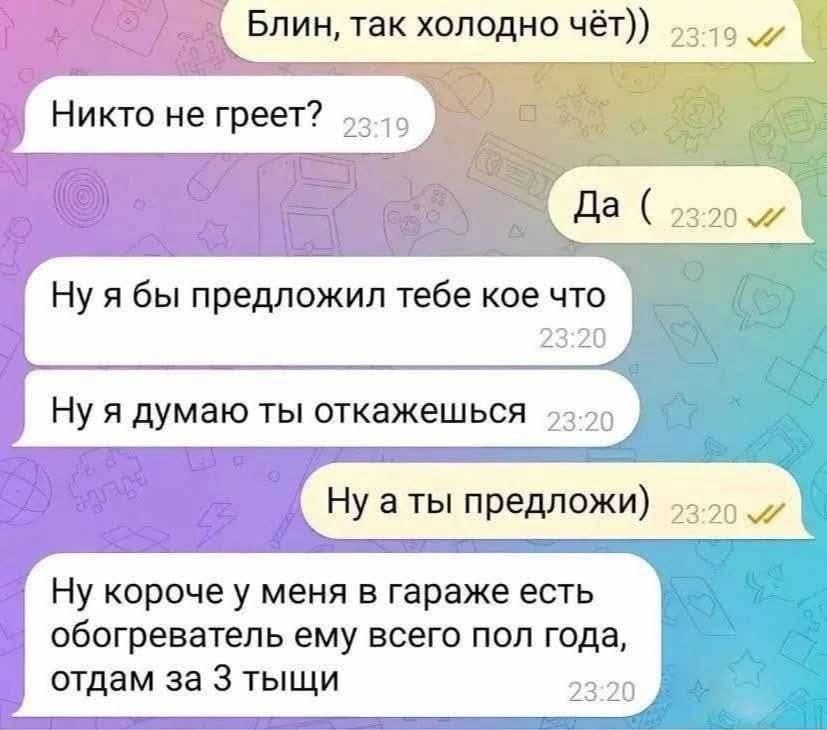 Блин, так холодно чёт)) 23:19

Никто не греет? 23:19

Да ( 23:20

Ну я бы предложил тебе кое что 23:20

Ну я думаю ты откажешься 23:20

Ну а ты предложи) 23:20

Ну короче у меня в гараже есть обогреватель ему всего пол года, отдам за 3 тыщи 23:20